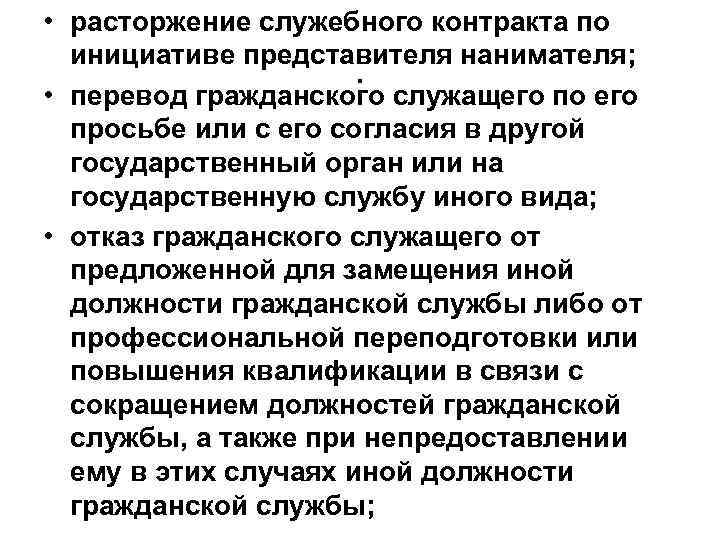 • расторжение служебного контракта по инициативе представителя нанимателя;

• перевод гражданского служащего по его просьбе или с его согласия в другой государственный орган или на государственную службу иного вида;

• отказ гражданского служащего от предложенной для замещения иной должности гражданской службы либо от профессиональной переподготовки или повышения квалификации в связи с сокращением должностей гражданской службы, а также при непредоставлении ему в этих случаях иной должности гражданской службы;